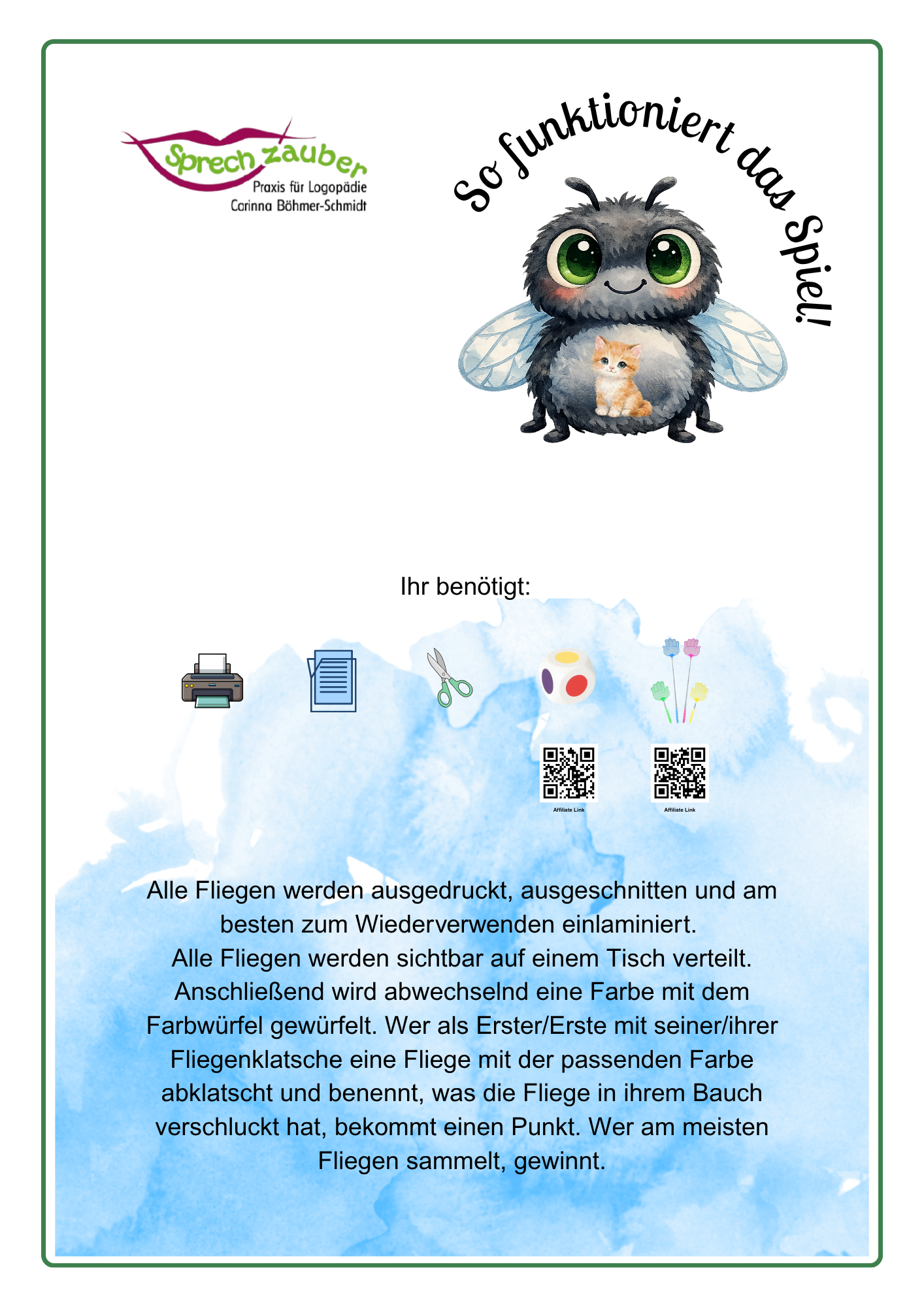 Sprechzauber
Praxis für Logopädie
Corinna Böhmer-Schmidt

So funktioniert das Spiel!

Ihr benötigt:

Affiliate Link

Affiliate Link

Alle Fliegen werden ausgedruckt, ausgeschnitten und am besten zum Wiederverwenden einlaminiert.
Alle Fliegen werden sichtbar auf einem Tisch verteilt. Anschließend wird abwechselnd eine Farbe mit dem Farbwürfel gewürfelt. Wer als Erster/Erste mit seiner/ihrer Fliegenklatsche eine Fliege mit der passenden Farbe abklatscht und benennt, was die Fliege in ihrem Bauch verschluckt hat, bekommt einen Punkt. Wer am meisten Fliegen sammelt, gewinnt.